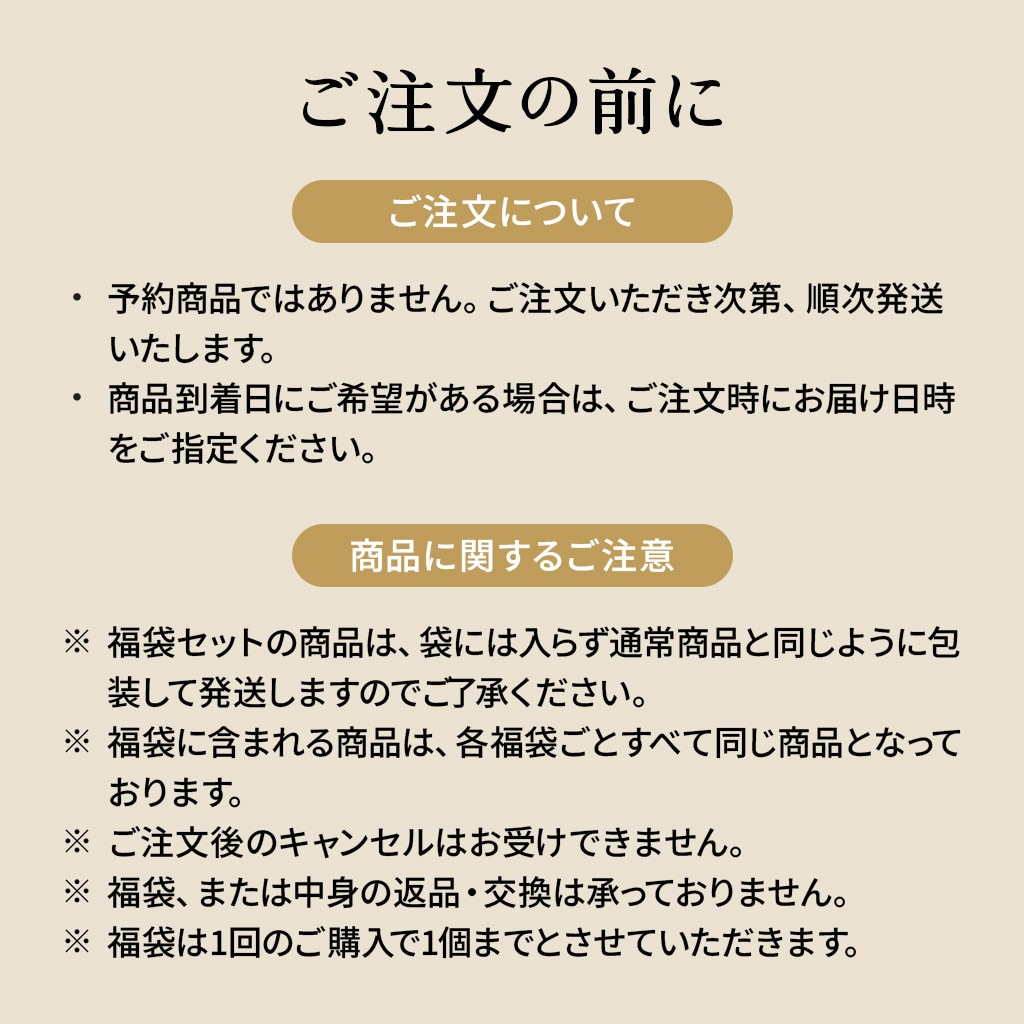 ご注文の前に

ご注文について

・ 予約商品ではありません。ご注文いただき次第、順次発送いたします。
・ 商品到着日にご希望がある場合は、ご注文時にお届け日時をご指定ください。

商品に関するご注意

※ 福袋セットの商品は、袋には入らず通常商品と同じように包装して発送しますのでご了承ください。
※ 福袋に含まれる商品は、各福袋ごとすべて同じ商品となっております。
※ ご注文後のキャンセルはお受けできません。
※ 福袋、または中身の返品・交換は承っておりません。
※ 福袋は1回のご購入で1個までとさせていただきます。